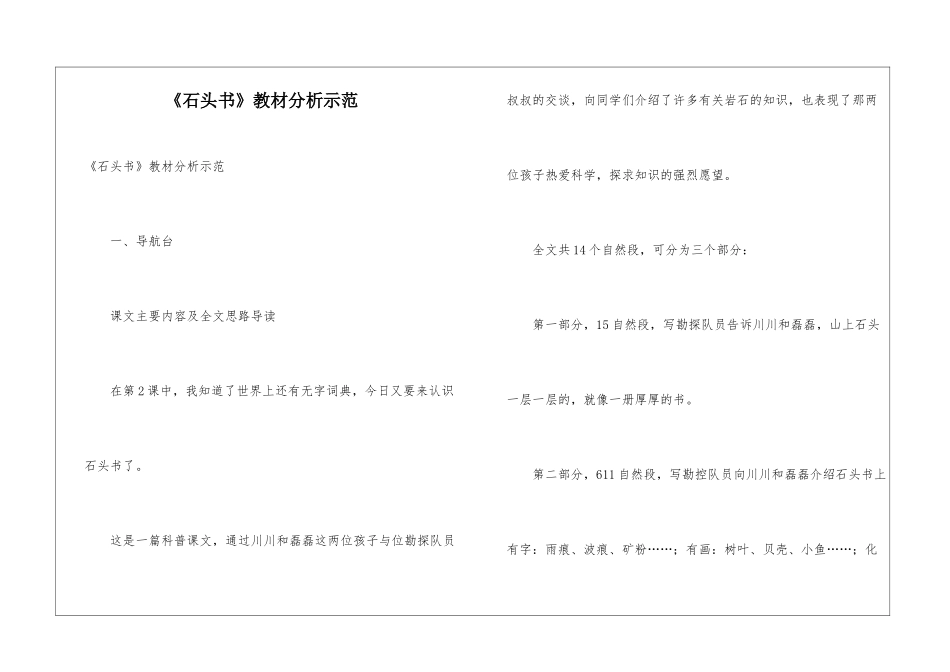 《石头书》教材分析示范

《石头书》教材分析示范

一、导航台

课文主要内容及全文思路导读

在第2课中，我知道了世界上还有无字词典，今日又要来认识石头书了。

这是一篇科普课文，通过川川和磊磊这两位孩子与位勘探队员叔叔的交谈，向同学们介绍了许多有关岩石的知识，也表现了那两位孩子热爱科学，探求知识的强烈愿望。

全文共14个自然段，可分为三个部分：

第一部分，15自然段，写勘探队员告诉川川和磊磊，山上石头一层一层的，就像一册厚厚的书。

第二部分，611自然段，写勘控队员向川川和磊磊介绍石头书上有字：雨痕、波痕、矿粉……；有画：树叶、贝壳、小鱼……；化